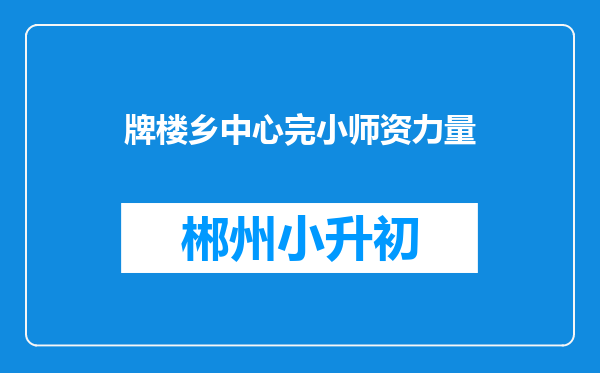 牌楼乡中心完小师资力量

郴州小升初